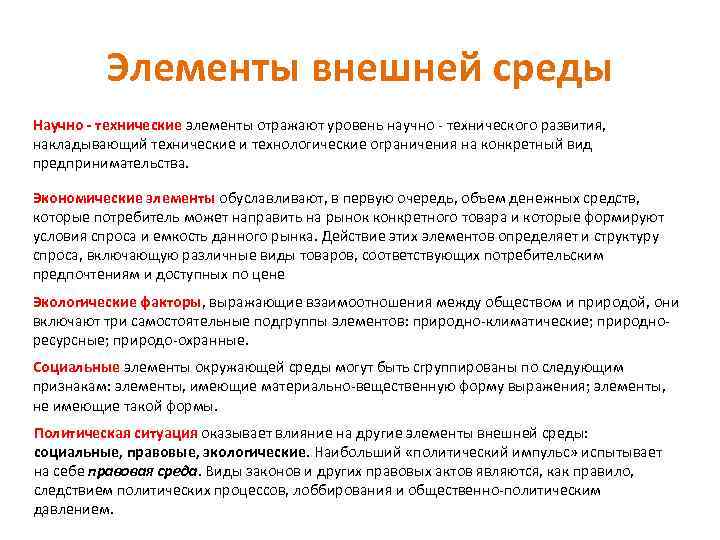 Элементы внешней среды

Научно - технические элементы отражают уровень научно - технического развития, накладывающий технические и технологические ограничения на конкретный вид предпринимательства.

Экономические элементы обуславливают, в первую очередь, объем денежных средств, которые потребитель может направить на рынок конкретного товара и которые формируют условия спроса и емкость данного рынка. Действие этих элементов определяет и структуру спроса, включающую различные виды товаров, соответствующих потребительским предпочтениям и доступных по цене

Экологические факторы, выражающие взаимоотношения между обществом и природой, они включают три самостоятельные подгруппы элементов: природно-климатические; природно-ресурсные; природо-охранные.

Социальные элементы окружающей среды могут быть сгруппированы по следующим признакам: элементы, имеющие материально-вещественную форму выражения; элементы, не имеющие такой формы.

Политическая ситуация оказывает влияние на другие элементы внешней среды: социальные, правовые, экологические. Наибольший «политический импульс» испытывает на себе правовая среда. Виды законов и других правовых актов являются, как правило, следствием политических процессов, лоббирования и общественно-политическим давлением.